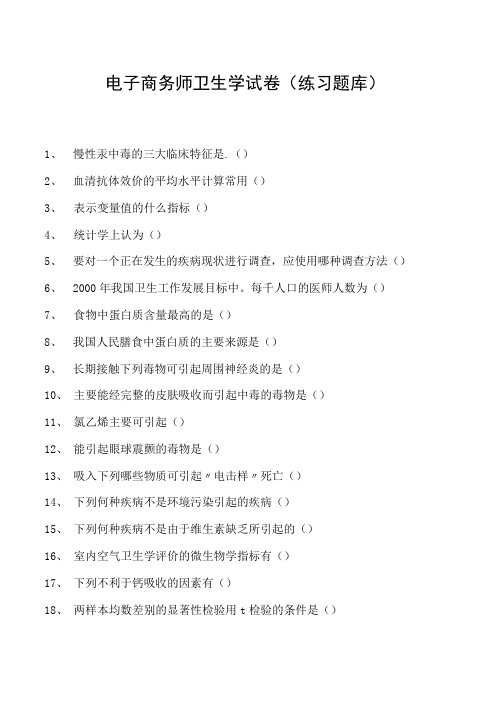 电子商务师卫生学试卷（练习题库）

1、 慢性汞中毒的三大临床特征是.（）

2、 血清抗体效价的平均水平计算常用（）

3、 表示变量值的什么指标（）

4、 统计学上认为（）

5、 要对一个正在发生的疾病现状进行调查，应使用哪种调查方法（）

6、 2000年我国卫生工作发展目标中。每千人口的医师人数为（）

7、 食物中蛋白质含量最高的是（）

8、 我国人民膳食中蛋白质的主要来源是（）

9、 长期接触下列毒物可引起周围神经炎的是（）

10、 主要能经完整的皮肤吸收而引起中毒的毒物是（）

11、 氯乙烯主要可引起（）

12、 能引起眼球震颤的毒物是（）

13、 吸入下列哪些物质可引起〃电击样〃死亡（）

14、 下列何种疾病不是环境污染引起的疾病（）

15、 下列何种疾病不是由于维生素缺乏所引起的（）

16、 室内空气卫生学评价的微生物学指标有（）

17、 下列不利于钙吸收的因素有（）

18、 两样本均数差别的显著性检验用t检验的条件是（）